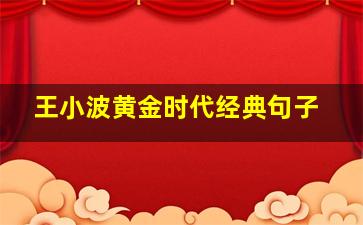 王小波黄金时代经典句子